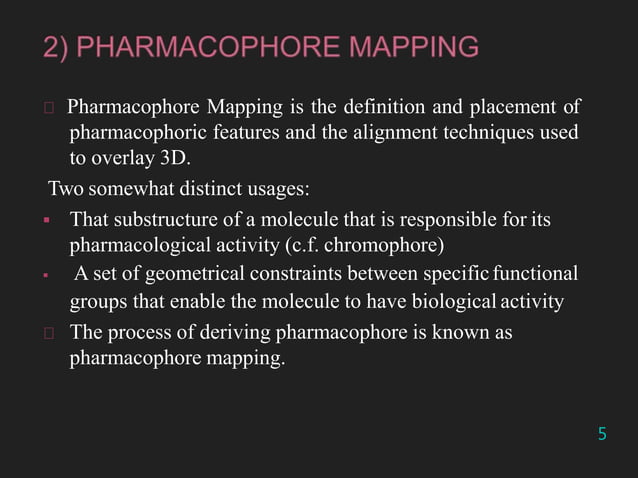 2) PHARMACOPHORE MAPPING

 Pharmacophore Mapping is the definition and placement of pharmacophoric features and the alignment techniques used to overlay 3D.

Two somewhat distinct usages:

▪ That substructure of a molecule that is responsible for its pharmacological activity (c.f. chromophore)

▪ A set of geometrical constraints between specific functional groups that enable the molecule to have biological activity

 The process of deriving pharmacophore is known as pharmacophore mapping.

5